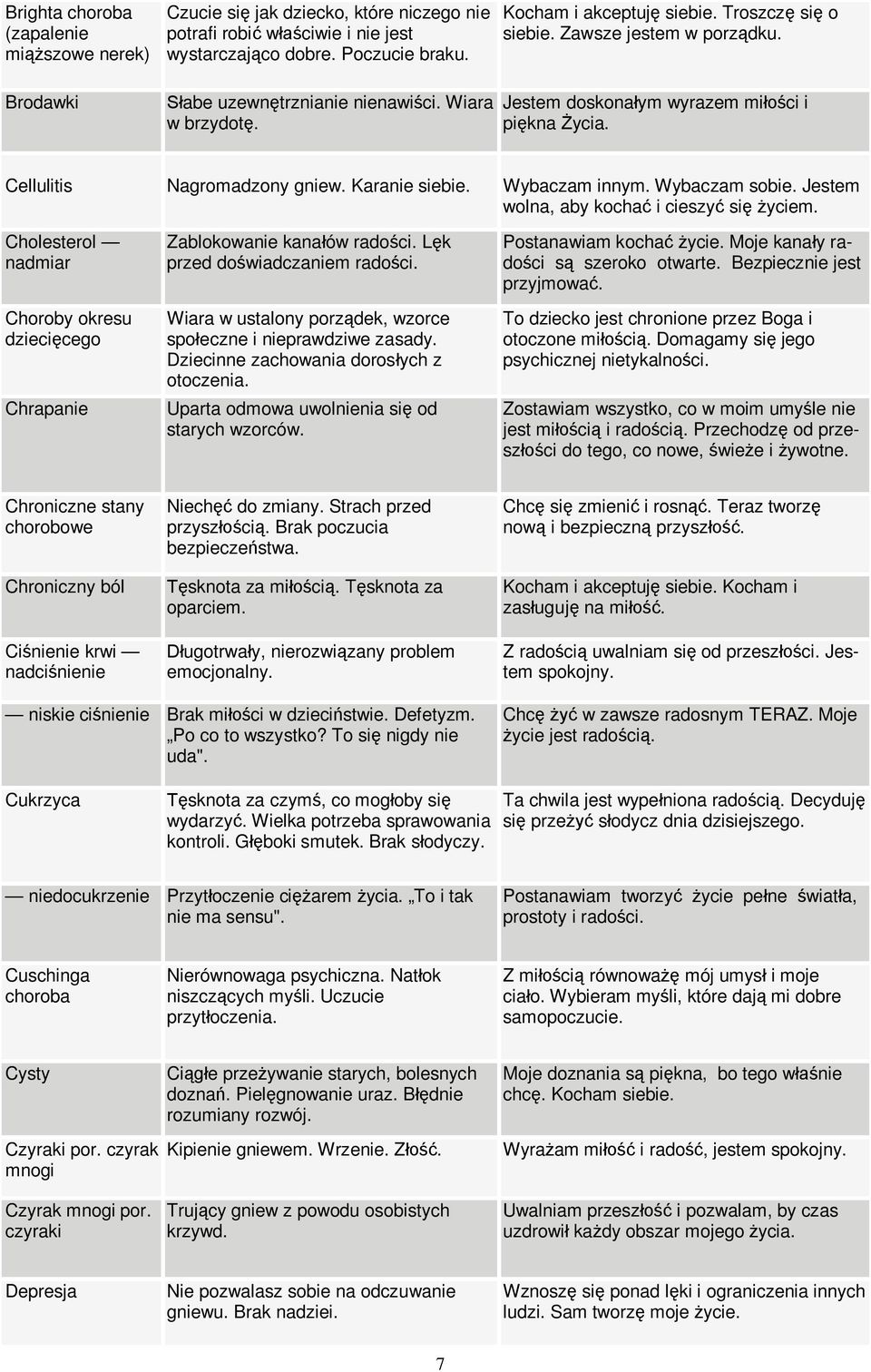 | | | |
|---|---|---|
| Brighta choroba (zapalenie miąższowe nerek) | Czucie się jak dziecko, które niczego nie potrafi robić właściwie i nie jest wystarczająco dobre. Poczucie braku. | Kocham i akceptuję siebie. Troszczę się o siebie. Zawsze jestem w porządku. |
| Brodawki | Słabe uzewnętrznianie nienawiści. Wiara w brzydotę. | Jestem doskonałym wyrazem miłości i piękna Życia. |
| Cellulitis | Nagromadzony gniew. Karanie siebie. | Wybaczam innym. Wybaczam sobie. Jestem wolna, aby kochać i cieszyć się życiem. |
| Cholesterol — nadmiar | Zablokowanie kanałów radości. Lęk przed doświadczaniem radości. | Postanawiam kochać życie. Moje kanały radości są szeroko otwarte. Bezpiecznie jest przyjmować. |
| Choroby okresu dziecięcego | Wiara w ustalony porządek, wzorce społeczne i nieprawdziwe zasady. Dziecinne zachowania dorosłych z otoczenia. | To dziecko jest chronione przez Boga i otoczone miłością. Domagamy się jego psychicznej nietykalności. |
| Chrapanie | Uparta odmowa uwolnienia się od starych wzorców. | Zostawiam wszystko, co w moim umyśle nie jest miłością i radością. Przechodzę od przeszłości do tego, co nowe, świeże i żywotne. |
| Chroniczne stany chorobowe | Niechęć do zmiany. Strach przed przyszłością. Brak poczucia bezpieczeństwa. | Chcę się zmienić i rosnąć. Teraz tworzę nową i bezpieczną przyszłość. |
| Chroniczny ból | Tęsknota za miłością. Tęsknota za oparciem. | Kocham i akceptuję siebie. Kocham i zasługuję na miłość. |
| Ciśnienie krwi — nadciśnienie | Długotrwały, nierozwiązany problem emocjonalny. | Z radością uwalniam się od przeszłości. Jestem spokojny. |
| — niskie ciśnienie | Brak miłości w dzieciństwie. Defetyzm. „Po co to wszystko? To się nigdy nie uda". | Chcę żyć w zawsze radosnym TERAZ. Moje życie jest radością. |
| Cukrzyca | Tęsknota za czymś, co mogłoby się wydarzyć. Wielka potrzeba sprawowania kontroli. Głęboki smutek. Brak słodyczy. | Ta chwila jest wypełniona radością. Decyduję się przeżyć słodycz dnia dzisiejszego. |
| — niedocukrzenie | Przytłoczenie ciężarem życia. „To i tak nie ma sensu". | Postanawiam tworzyć życie pełne światła, prostoty i radości. |
| Cuschinga choroba | Nierównowaga psychiczna. Natłok niszczących myśli. Uczucie przytłoczenia. | Z miłością równoważę mój umysł i moje ciało. Wybieram myśli, które dają mi dobre samopoczucie. |
| Cysty | Ciągłe przeżywanie starych, bolesnych doznań. Pielęgnowanie uraz. Błędnie rozumiany rozwój. | Moje doznania są piękna, bo tego właśnie chcę. Kocham siebie. |
| Czyraki por. czyrak mnogi | Kipienie gniewem. Wrzenie. Złość. | Wyrażam miłość i radość, jestem spokojny. |
| Czyrak mnogi por. czyraki | Trujący gniew z powodu osobistych krzywd. | Uwalniam przeszłość i pozwalam, by czas uzdrowił każdy obszar mojego życia. |
| Depresja | Nie pozwalasz sobie na odczuwanie gniewu. Brak nadziei. | Wznoszę się ponad lęki i ograniczenia innych ludzi. Sam tworzę moje życie. |

7